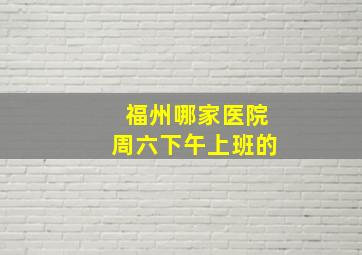 福州哪家医院
周六下午上班的